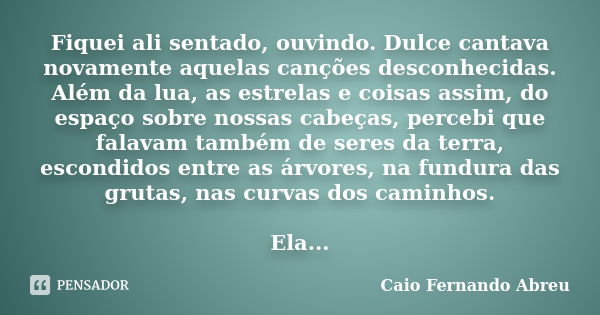 Fiquei ali sentado, ouvindo. Dulce cantava novamente aquelas canções desconhecidas. Além da lua, as estrelas e coisas assim, do espaço sobre nossas cabeças, percebi que falavam também de seres da terra, escondidos entre as árvores, na fundura das grutas, nas curvas dos caminhos.

Ela...

PENSADOR

Caio Fernando Abreu